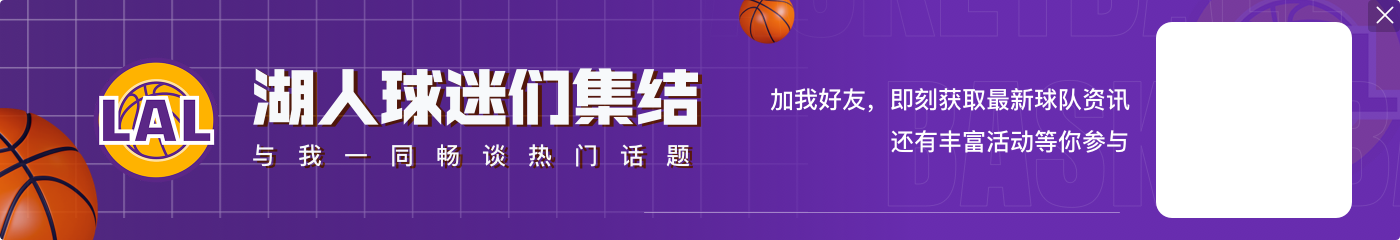 LAL

湖人球迷们集结

与我一同畅谈热门话题

加我好友，即刻获取最新球队资讯
还有丰富活动等你参与